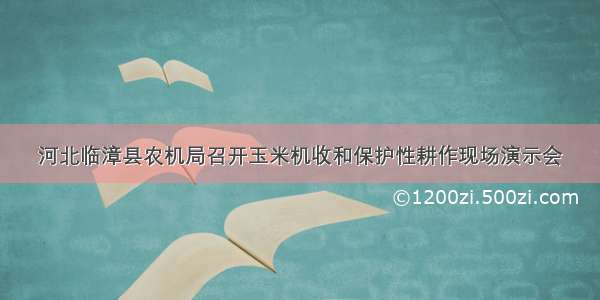 河北临漳县农机局召开玉米机收和保护性耕作现场演示会

©1200zi.500zi.com